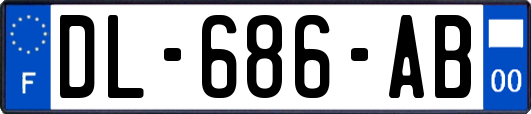 F

DL-686-AB

00